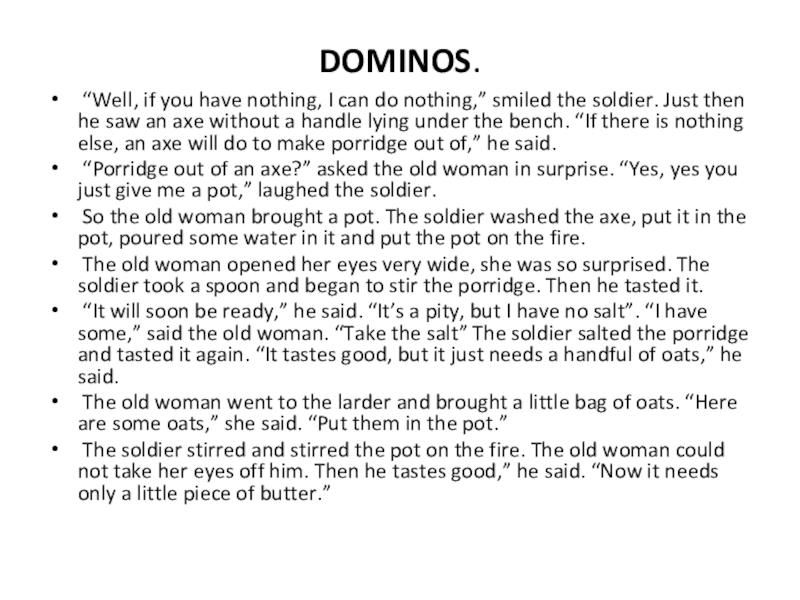 DOMINOS.

• "Well, if you have nothing, I can do nothing," smiled the soldier. Just then he saw an axe without a handle lying under the bench. "If there is nothing else, an axe will do to make porridge out of," he said.
• "Porridge out of an axe?" asked the old woman in surprise. "Yes, yes you just give me a pot," laughed the soldier.
• So the old woman brought a pot. The soldier washed the axe, put it in the pot, poured some water in it and put the pot on the fire.
• The old woman opened her eyes very wide, she was so surprised. The soldier took a spoon and began to stir the porridge. Then he tasted it.
• "It will soon be ready," he said. "It's a pity, but I have no salt". "I have some," said the old woman. "Take the salt" The soldier salted the porridge and tasted it again. "It tastes good, but it just needs a handful of oats," he said.
• The old woman went to the larder and brought a little bag of oats. "Here are some oats," she said. "Put them in the pot."
• The soldier stirred and stirred the pot on the fire. The old woman could not take her eyes off him. Then he tastes good," he said. "Now it needs only a little piece of butter."